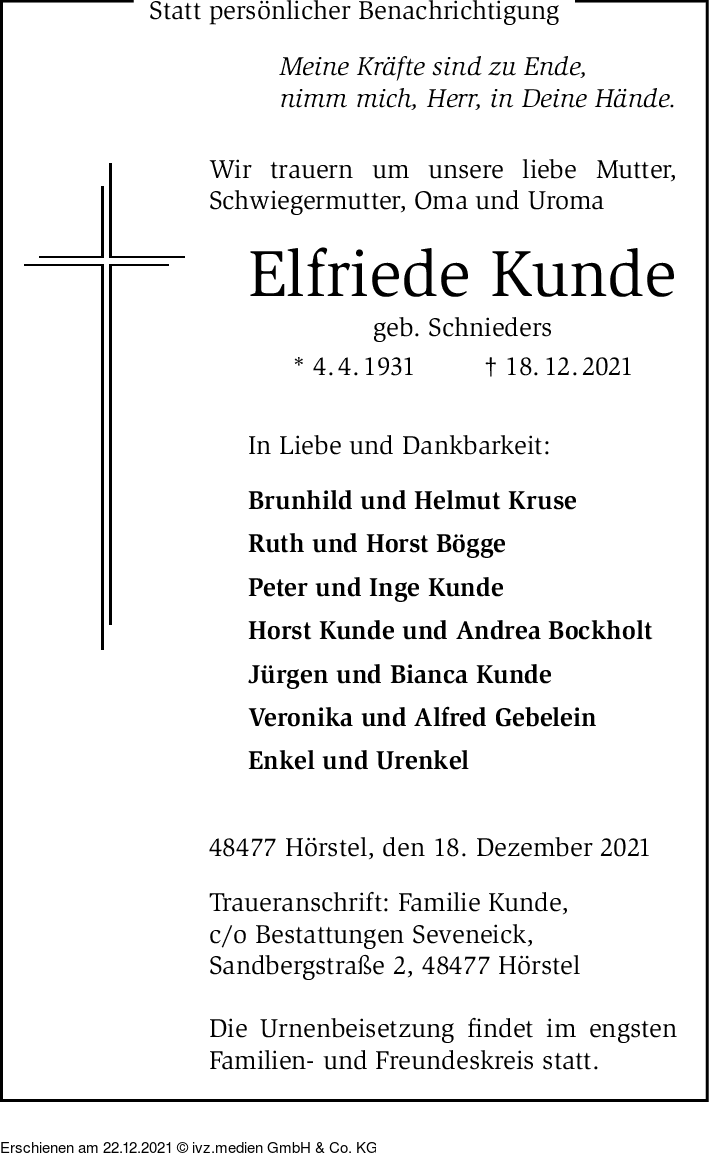 Statt persönlicher Benachrichtigung

Meine Kräfte sind zu Ende,
nimm mich, Herr, in Deine Hände.

Wir trauern um unsere liebe Mutter, Schwiegermutter, Oma und Uroma

Elfriede Kunde

geb. Schnieders

* 4. 4. 1931 † 18. 12. 2021

In Liebe und Dankbarkeit:

Brunhild und Helmut Kruse

Ruth und Horst Bögge

Peter und Inge Kunde

Horst Kunde und Andrea Bockholt

Jürgen und Bianca Kunde

Veronika und Alfred Gebelein

Enkel und Urenkel

48477 Hörstel, den 18. Dezember 2021

Traueranschrift: Familie Kunde,
c/o Bestattungen Seveneick,
Sandbergstraße 2, 48477 Hörstel

Die Urnenbeisetzung findet im engsten Familien- und Freundeskreis statt.

Erschienen am 22.12.2021 © ivz.medien GmbH & Co. KG